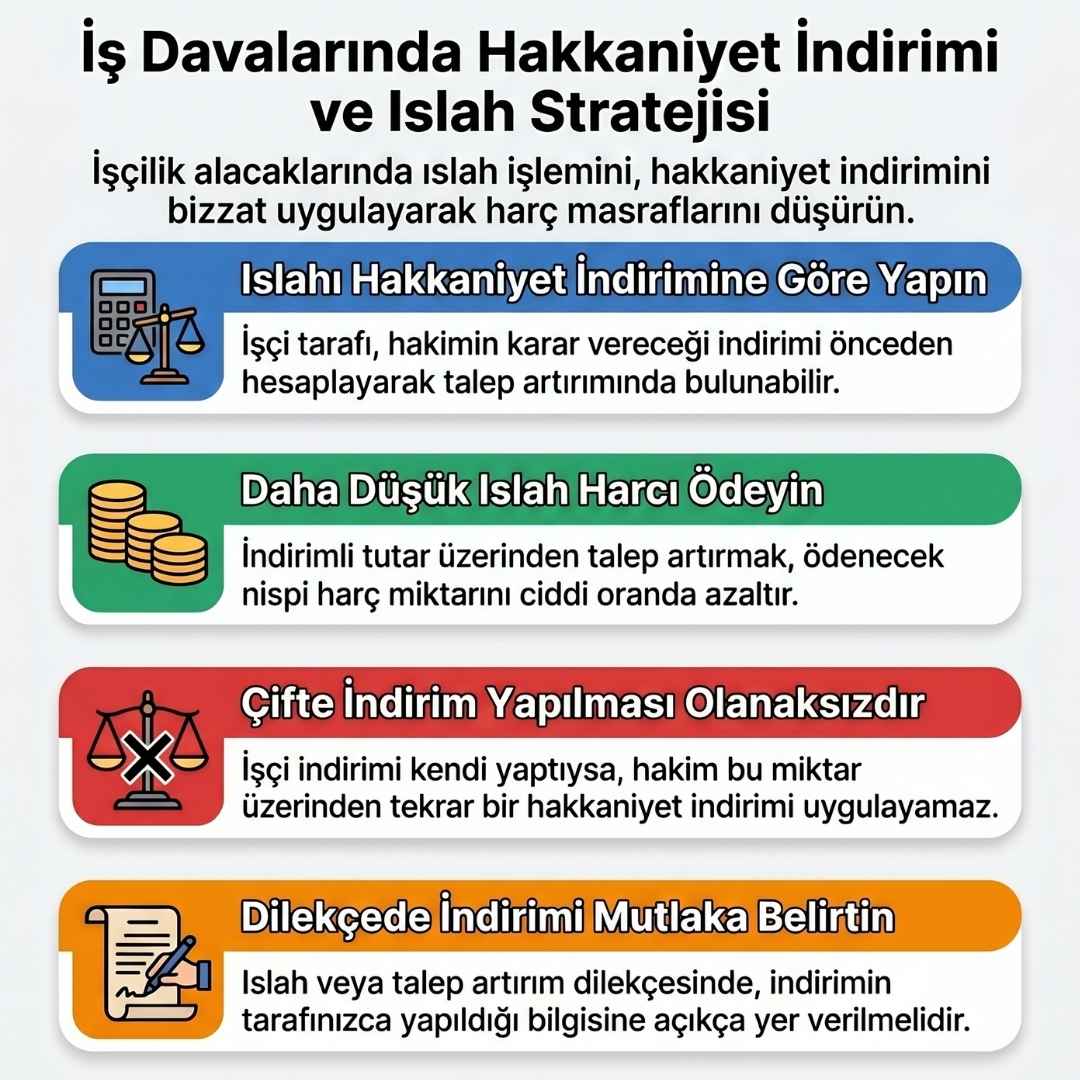 İş Davalarında Hakkaniyet İndirimi ve Islah Stratejisi

İşçilik alacaklarında ıslah işlemini, hakkaniyet indirimini bizzat uygulayarak harç masraflarını düşürün.

Islahı Hakkaniyet İndirimine Göre Yapın

İşçi tarafı, hakimin karar vereceği indirimi önceden hesaplayarak talep artırımında bulunabilir.

Daha Düşük Islah Harcı Ödeyin

İndirimli tutar üzerinden talep artırmak, ödenecek nispi harç miktarını ciddi oranda azaltır.

Çifte İndirim Yapılması Olanaksızdır

İşçi indirimi kendi yaptıysa, hakim bu miktar üzerinden tekrar bir hakkaniyet indirimi uygulayamaz.

Dilekçede İndirimi Mutlaka Belirtin

Islah veya talep artırım dilekçesinde, indirimin tarafınızca yapıldığı bilgisine açıkça yer verilmelidir.